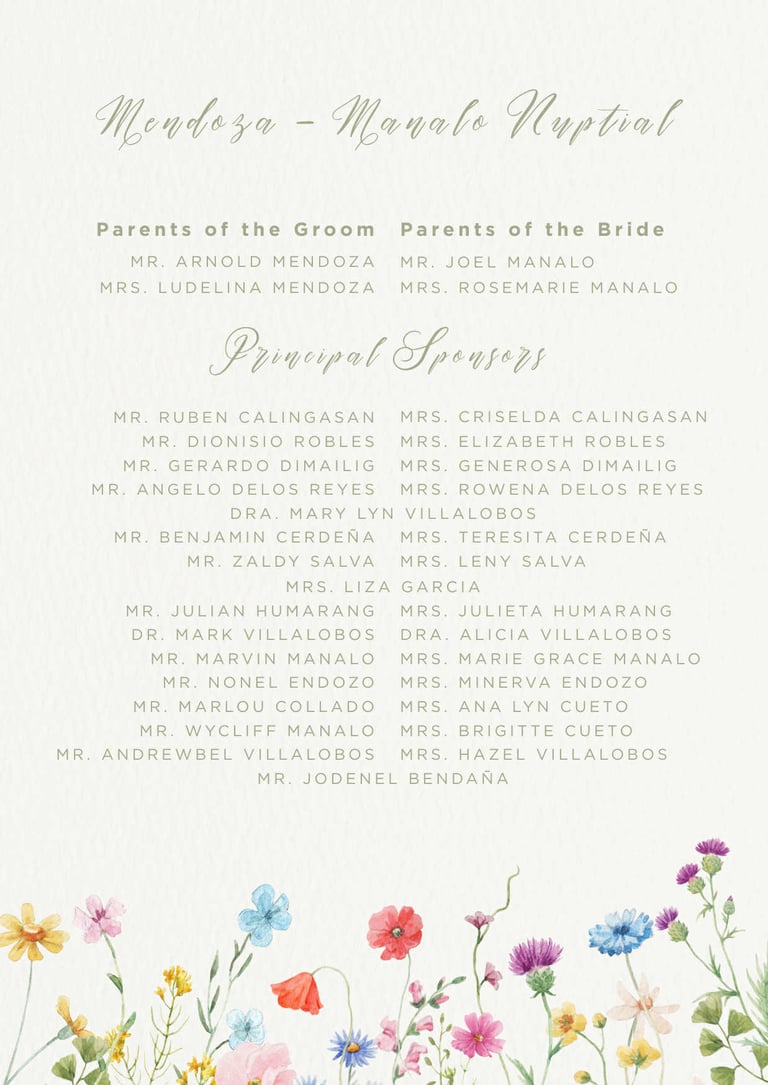 Mendoza - Manalo Nuptial

Parents of the Groom
MR. ARNOLD MENDOZA
MRS. LUDELINA MENDOZA

Parents of the Bride
MR. JOEL MANALO
MRS. ROSEMARIE MANALO

Principal Sponsors

MR. RUBEN CALINGASAN MRS. CRISELDA CALINGASAN
MR. DIONISIO ROBLES MRS. ELIZABETH ROBLES
MR. GERARDO DIMAILIG MRS. GENEROSA DIMAILIG
MR. ANGELO DELOS REYES MRS. ROWENA DELOS REYES
DRA. MARY LYN VILLALOBOS
MR. BENJAMIN CERDEÑA MRS. TERESITA CERDEÑA
MR. ZALDY SALVA MRS. LENY SALVA
MRS. LIZA GARCIA
MR. JULIAN HUMARANG MRS. JULIETA HUMARANG
DR. MARK VILLALOBOS DRA. ALICIA VILLALOBOS
MR. MARVIN MANALO MRS. MARIE GRACE MANALO
MR. NONEL ENDOZO MRS. MINERVA ENDOZO
MR. MARLOU COLLADO MRS. ANA LYN CUETO
MR. WYCLIFF MANALO MRS. BRIGITTE CUETO
MR. ANDREWBEL VILLALOBOS MRS. HAZEL VILLALOBOS
MR. JODENEL BENDAÑA